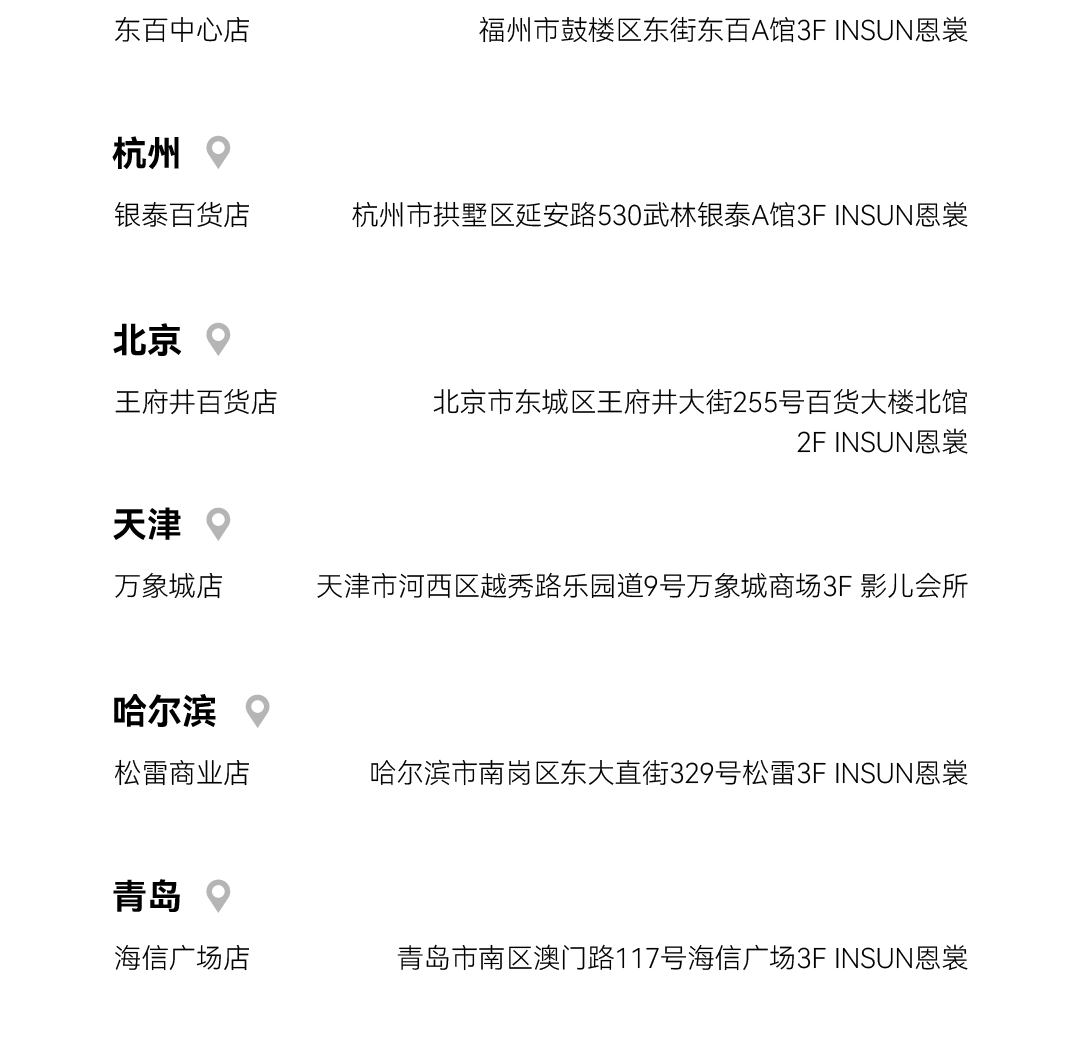 东百中心店 福州市鼓楼区东街东百A馆3F INSUN恩裳

杭州

银泰百货店 杭州市拱墅区延安路530武林银泰A馆3F INSUN恩裳

北京

王府井百货店 北京市东城区王府井大街255号百货大楼北馆2F INSUN恩裳

天津

万象城店 天津市河西区越秀路乐园道9号万象城商场3F 影儿会所

哈尔滨

松雷商业店 哈尔滨市南岗区东大直街329号松雷3F INSUN恩裳

青岛

海信广场店 青岛市南区澳门路117号海信广场3F INSUN恩裳